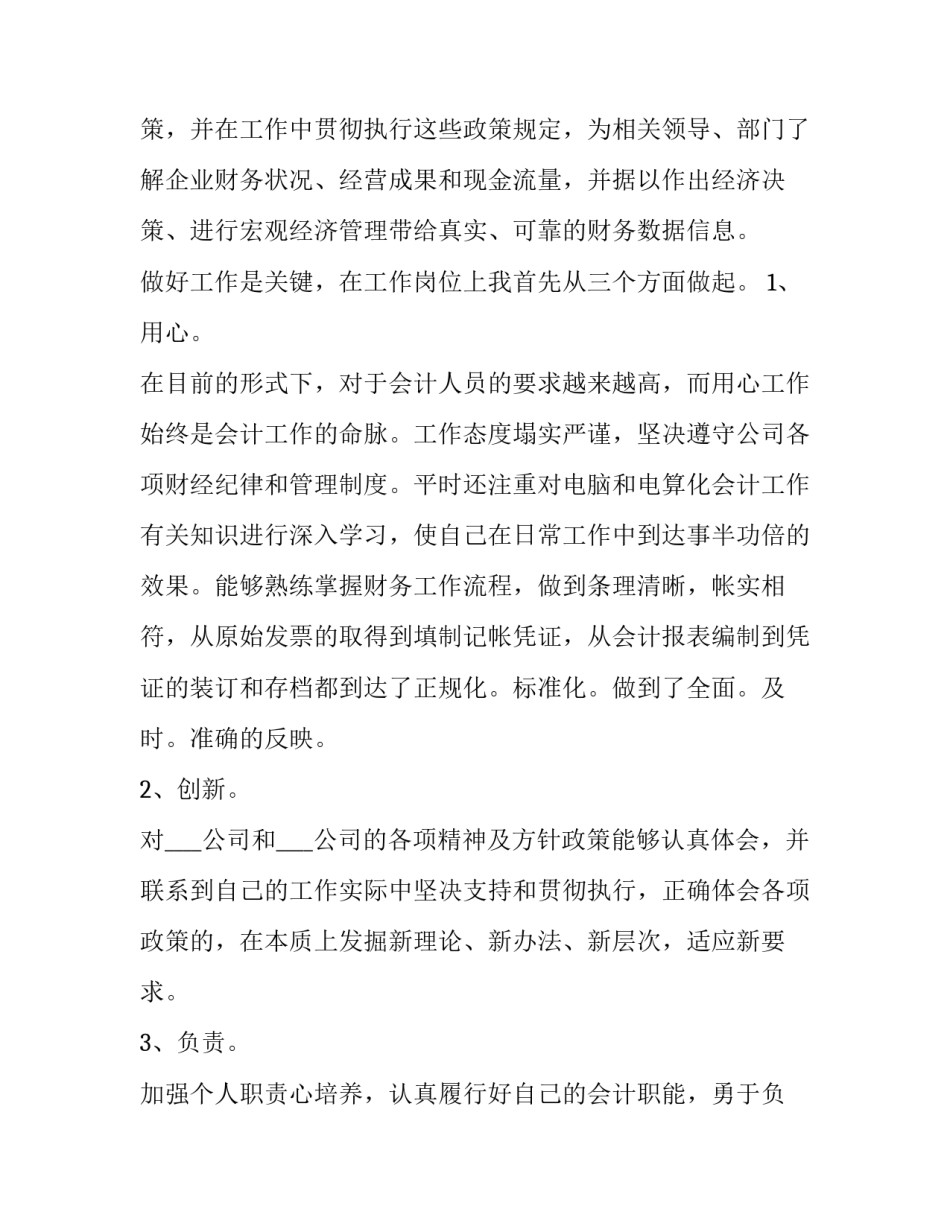 策，并在工作中贯彻执行这些政策规定，为相关领导、部门了解企业财务状况、经营成果和现金流量，并据以作出经济决策、进行宏观经济管理带给真实、可靠的财务数据信息。

做好工作是关键，在工作岗位上我首先从三个方面做起。 1、用心。

在目前的形式下，对于会计人员的要求越来越高，而用心工作始终是会计工作的命脉。工作态度塌实严谨，坚决遵守公司各项财经纪律和管理制度。平时还注重对电脑和电算化会计工作有关知识进行深入学习，使自己在日常工作中到达事半功倍的效果。能够熟练掌握财务工作流程，做到条理清晰，帐实相符，从原始发票的取得到填制记帐凭证，从会计报表编制到凭证的装订和存档都到达了正规化。标准化。做到了全面。及时。准确的反映。

2、创新。

对___公司和___公司的各项精神及方针政策能够认真体会，并联系到自己的工作实际中坚决支持和贯彻执行，正确体会各项政策的，在本质上发掘新理论、新办法、新层次，适应新要求。

3、负责。

加强个人职责心培养，认真履行好自己的会计职能，勇于负